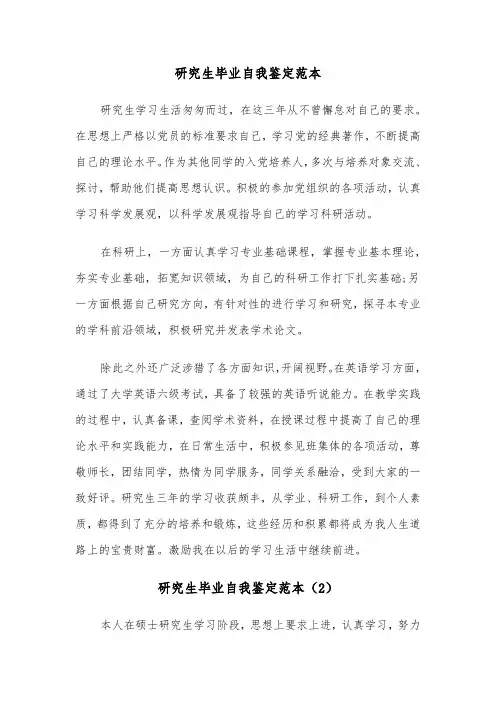 研究生毕业自我鉴定范本

研究生学习生活匆匆而过，在这三年从不曾懈怠对自己的要求。在思想上严格以党员的标准要求自己，学习党的经典著作，不断提高自己的理论水平。作为其他同学的入党培养人，多次与培养对象交流、探讨，帮助他们提高思想认识。积极的参加党组织的各项活动，认真学习科学发展观，以科学发展观指导自己的学习科研活动。

在科研上，一方面认真学习专业基础课程，掌握专业基本理论，夯实专业基础，拓宽知识领域，为自己的科研工作打下扎实基础;另一方面根据自己研究方向，有针对性的进行学习和研究，探寻本专业的学科前沿领域，积极研究并发表学术论文。

除此之外还广泛涉猎了各方面知识，开阔视野。在英语学习方面，通过了大学英语六级考试，具备了较强的英语听说能力。在教学实践的过程中，认真备课，查阅学术资料，在授课过程中提高了自己的理论水平和实践能力，在日常生活中，积极参见班集体的各项活动，尊敬师长，团结同学，热情为同学服务，同学关系融洽，受到大家的一致好评。研究生三年的学习收获颇丰，从学业、科研工作，到个人素质，都得到了充分的培养和锻炼，这些经历和积累都将成为我人生道路上的宝贵财富。激励我在以后的学习生活中继续前进。

研究生毕业自我鉴定范本（2）

本人在硕士研究生学习阶段，思想上要求上进，认真学习，努力